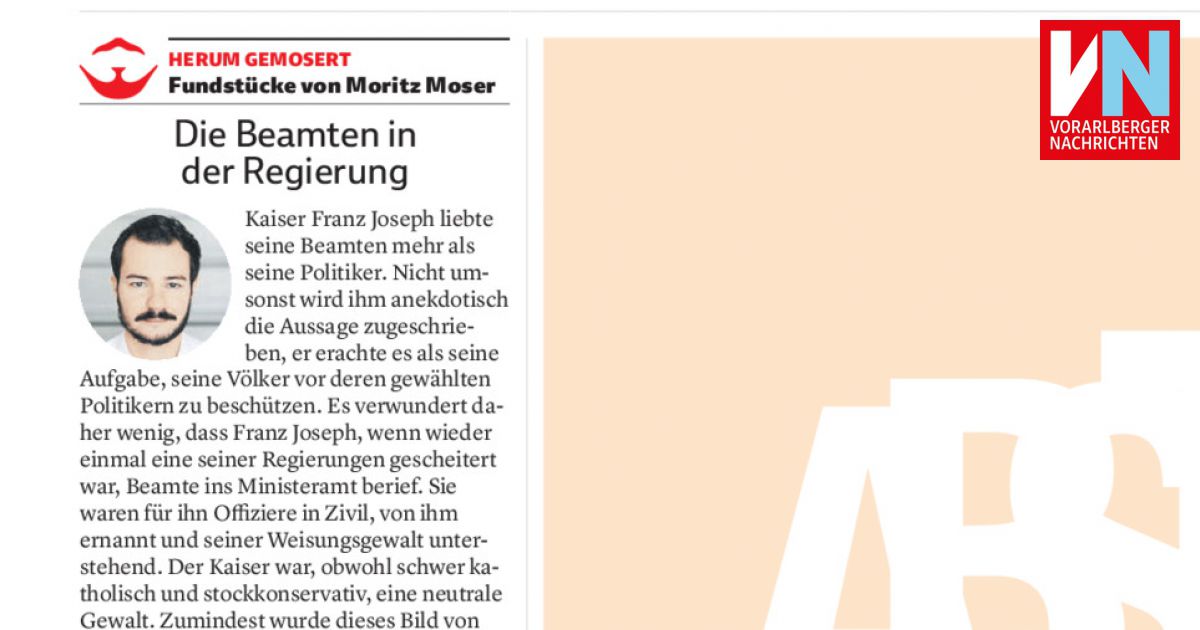 HERUM GEMOSERT
Fundstücke von Moritz Moser

Die Beamten in der Regierung

Kaiser Franz Joseph liebte seine Beamten mehr als seine Politiker. Nicht umsonst wird ihm anekdotisch die Aussage zugeschrieben, er erachte es als seine Aufgabe, seine Völker vor deren gewählten Politikern zu beschützen. Es verwundert daher wenig, dass Franz Joseph, wenn wieder einmal eine seiner Regierungen gescheitert war, Beamte ins Ministeramt berief. Sie waren für ihn Offiziere in Zivil, von ihm ernannt und seiner Weisungsgewalt unterstehend. Der Kaiser war, obwohl schwer katholisch und stockkonservativ, eine neutrale Gewalt. Zumindest wurde dieses Bild von

VN
VORARLBERGER
NACHRICHTEN